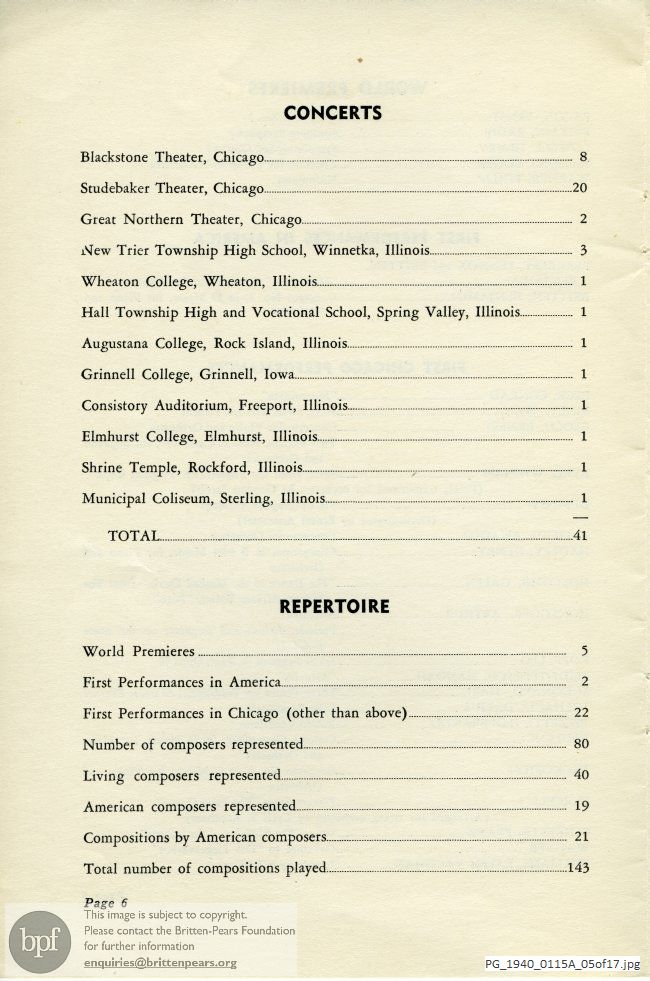 CONCERTS

Blackstone Theater, Chicago 8

Studebaker Theater, Chicago 20

Great Northern Theater, Chicago 2

New Trier Township High School, Winnetka, Illinois 3

Wheaton College, Wheaton, Illinois 1

Hall Township High and Vocational School, Spring Valley, Illinois 1

Augustana College, Rock Island, Illinois 1

Grinnell College, Grinnell, Iowa 1

Consistory Auditorium, Freeport, Illinois 1

Elmhurst College, Elmhurst, Illinois 1

Shrine Temple, Rockford, Illinois 1

Municipal Coliseum, Sterling, Illinois 1

TOTAL 41

REPERTOIRE

World Premieres 5

First Performances in America 2

First Performances in Chicago (other than above) 22

Number of composers represented 80

Living composers represented 40

American composers represented 19

Compositions by American composers 21

Total number of compositions played 143

Page 6

bpf This image is subject to copyright. Please contact the Britten-Pears Foundation for further information enquiries@brittenpears.org

PG_1940_0115A_05of17.jpg